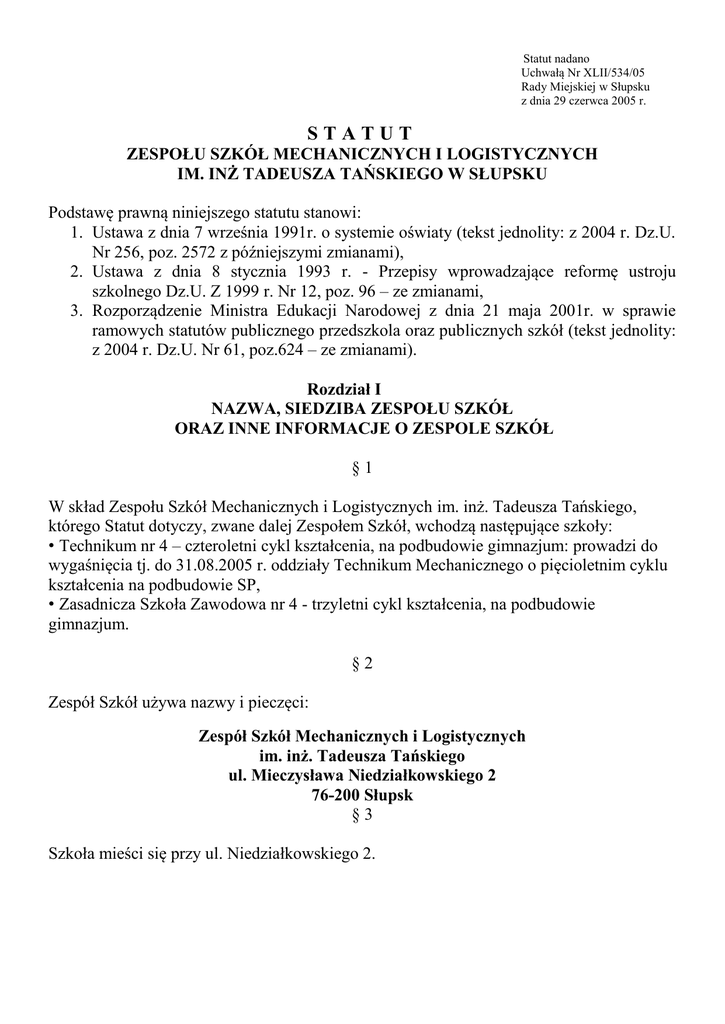 Statut nadano
Uchwałą Nr XLII/534/05
Rady Miejskiej w Słupsku
z dnia 29 czerwca 2005 r.

S T A T U T
ZESPOŁU SZKÓŁ MECHANICZNYCH I LOGISTYCZNYCH
IM. INŻ TADEUSZA TAŃSKIEGO W SŁUPSKU

Podstawę prawną niniejszego statutu stanowi:
1. Ustawa z dnia 7 września 1991r. o systemie oświaty (tekst jednolity: z 2004 r. Dz.U. Nr 256, poz. 2572 z późniejszymi zmianami),
2. Ustawa z dnia 8 stycznia 1993 r. - Przepisy wprowadzające reformę ustroju szkolnego Dz.U. Z 1999 r. Nr 12, poz. 96 – ze zmianami,
3. Rozporządzenie Ministra Edukacji Narodowej z dnia 21 maja 2001r. w sprawie ramowych statutów publicznego przedszkola oraz publicznych szkół (tekst jednolity: z 2004 r. Dz.U. Nr 61, poz.624 – ze zmianami).

Rozdział I
NAZWA, SIEDZIBA ZESPOŁU SZKÓŁ
ORAZ INNE INFORMACJE O ZESPOLE SZKÓŁ

§ 1

W skład Zespołu Szkół Mechanicznych i Logistycznych im. inż. Tadeusza Tańskiego, którego Statut dotyczy, zwane dalej Zespołem Szkół, wchodzą następujące szkoły:
• Technikum nr 4 – czteroletni cykl kształcenia, na podbudowie gimnazjum: prowadzi do wygaśnięcia tj. do 31.08.2005 r. oddziały Technikum Mechanicznego o pięcioletnim cyklu kształcenia na podbudowie SP,
• Zasadnicza Szkoła Zawodowa nr 4 - trzyletni cykl kształcenia, na podbudowie gimnazjum.

§ 2

Zespół Szkół używa nazwy i pieczęci:

Zespół Szkół Mechanicznych i Logistycznych
im. inż. Tadeusza Tańskiego
ul. Mieczysława Niedziałkowskiego 2
76-200 Słupsk

§ 3

Szkoła mieści się przy ul. Niedziałkowskiego 2.